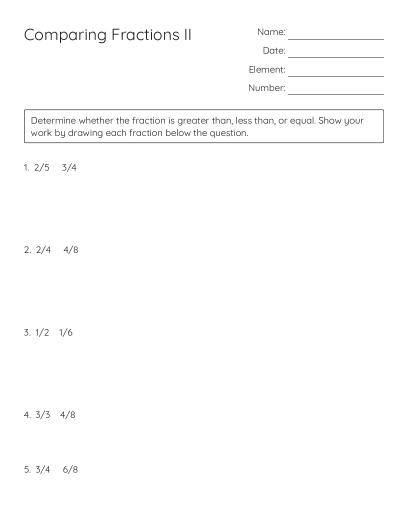 Comparing Fractions II

Name: ____
Date: ____
Element: ____
Number: ____

Determine whether the fraction is greater than, less than, or equal. Show your work by drawing each fraction below the question.

1. 2/5   3/4

2. 2/4   4/8

3. 1/2   1/6

4. 3/3   4/8

5. 3/4   6/8